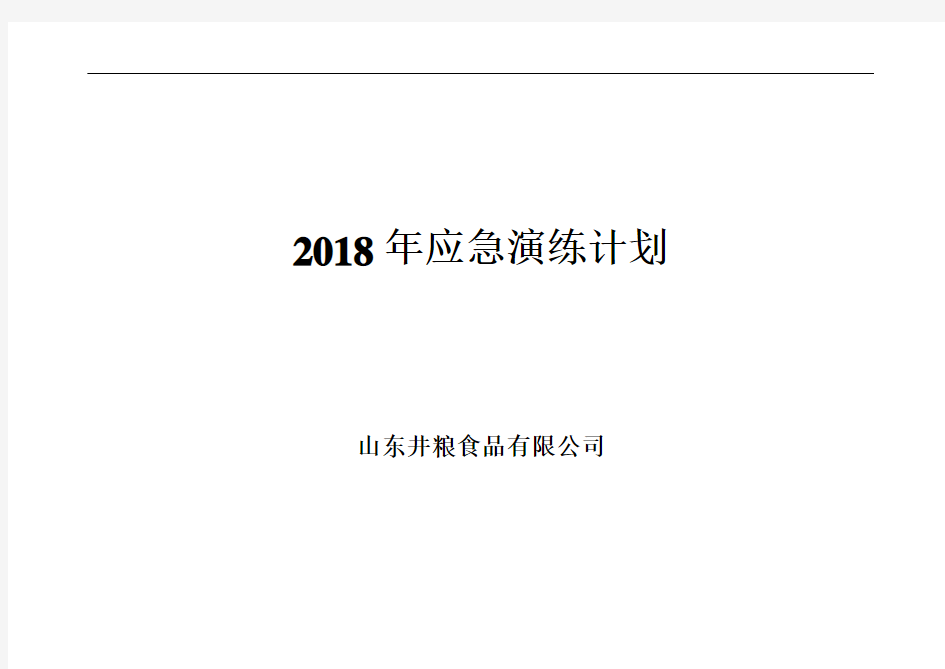 2018 年应急演练计划

山东井粮食品有限公司